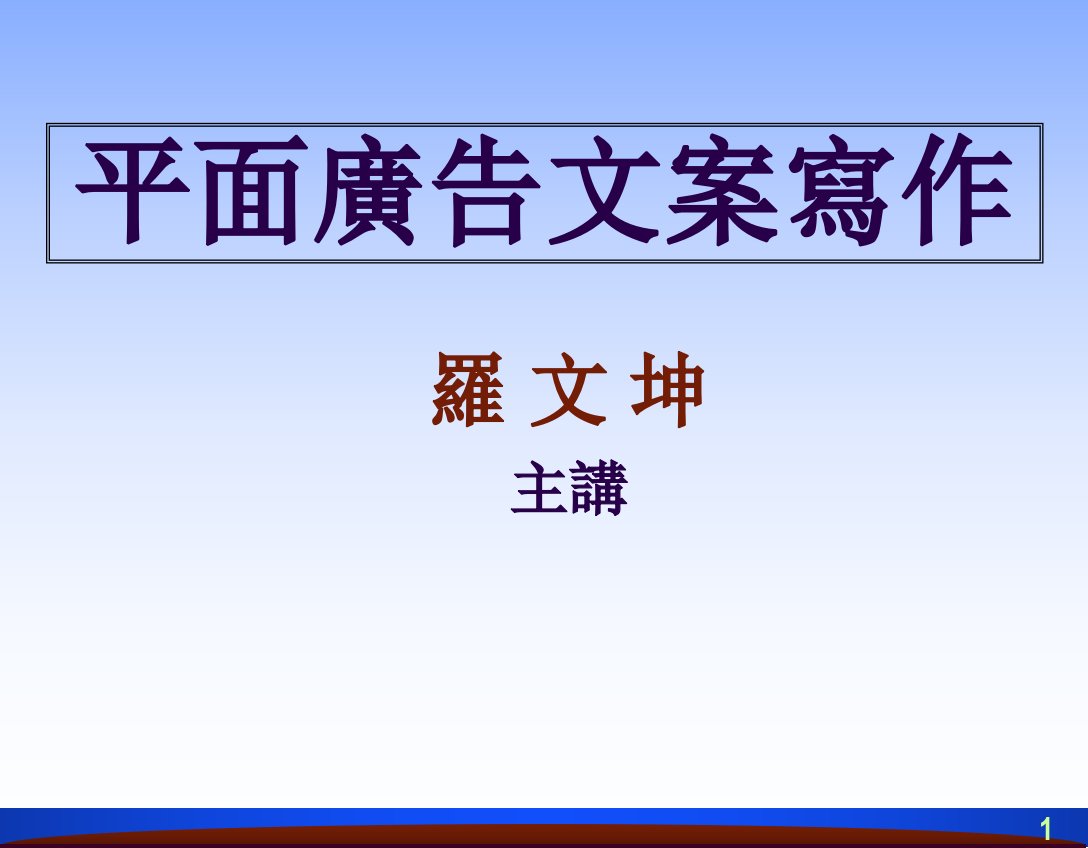 平面廣告文案寫作

羅 文 坤

主講

1